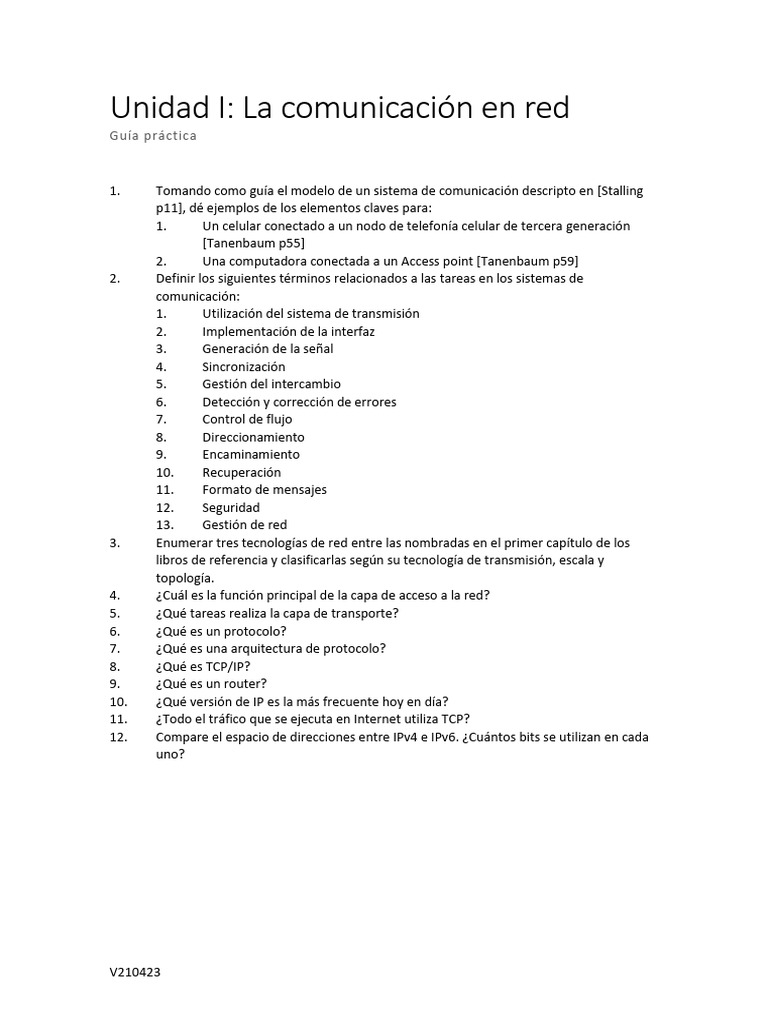 Unidad I: La comunicación en red

Guía práctica

1. Tomando como guía el modelo de un sistema de comunicación descripto en [Stalling p11], dé ejemplos de los elementos claves para:
1. Un celular conectado a un nodo de telefonía celular de tercera generación [Tanenbaum p55]
2. Una computadora conectada a un Access point [Tanenbaum p59]
2. Definir los siguientes términos relacionados a las tareas en los sistemas de comunicación:
1. Utilización del sistema de transmisión
2. Implementación de la interfaz
3. Generación de la señal
4. Sincronización
5. Gestión del intercambio
6. Detección y corrección de errores
7. Control de flujo
8. Direccionamiento
9. Encaminamiento
10. Recuperación
11. Formato de mensajes
12. Seguridad
13. Gestión de red
3. Enumerar tres tecnologías de red entre las nombradas en el primer capítulo de los libros de referencia y clasificarlas según su tecnología de transmisión, escala y topología.
4. ¿Cuál es la función principal de la capa de acceso a la red?
5. ¿Qué tareas realiza la capa de transporte?
6. ¿Qué es un protocolo?
7. ¿Qué es una arquitectura de protocolo?
8. ¿Qué es TCP/IP?
9. ¿Qué es un router?
10. ¿Qué versión de IP es la más frecuente hoy en día?
11. ¿Todo el tráfico que se ejecuta en Internet utiliza TCP?
12. Compare el espacio de direcciones entre IPv4 e IPv6. ¿Cuántos bits se utilizan en cada uno?

V210423